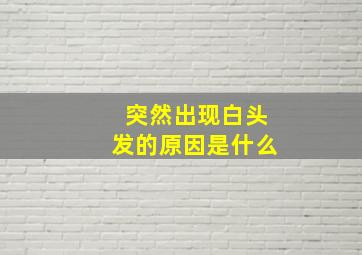 突然出现白头发的原因是什么